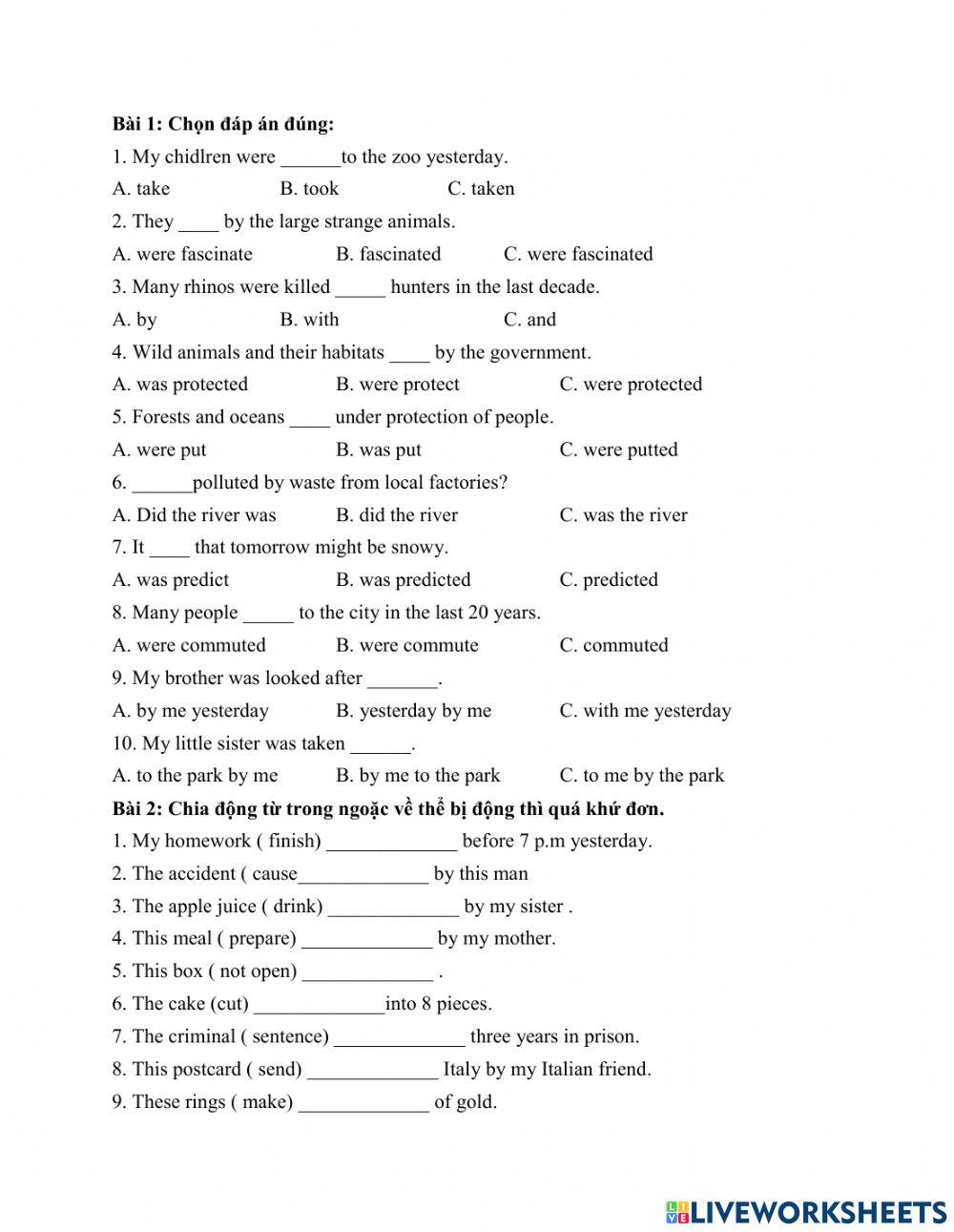 Bài 1: Chọn đáp án đúng:

1. My chidlren were ______to the zoo yesterday.

A. take B. took C. taken

2. They ____ by the large strange animals.

A. were fascinate B. fascinated C. were fascinated

3. Many rhinos were killed _____ hunters in the last decade.

A. by B. with C. and

4. Wild animals and their habitats ____ by the government.

A. was protected B. were protect C. were protected

5. Forests and oceans ____ under protection of people.

A. were put B. was put C. were putted

6. ______polluted by waste from local factories?

A. Did the river was B. did the river C. was the river

7. It ____ that tomorrow might be snowy.

A. was predict B. was predicted C. predicted

8. Many people _____ to the city in the last 20 years.

A. were commuted B. were commute C. commuted

9. My brother was looked after _______.

A. by me yesterday B. yesterday by me C. with me yesterday

10. My little sister was taken ______.

A. to the park by me B. by me to the park C. to me by the park

Bài 2: Chia động từ trong ngoặc về thể bị động thì quá khứ đơn.

1. My homework ( finish) _____________ before 7 p.m yesterday.

2. The accident ( cause_____________ by this man

3. The apple juice ( drink) _____________ by my sister .

4. This meal ( prepare) _____________ by my mother.

5. This box ( not open) _____________ .

6. The cake (cut) _____________into 8 pieces.

7. The criminal ( sentence) _____________ three years in prison.

8. This postcard ( send) _____________ Italy by my Italian friend.

9. These rings ( make) _____________ of gold.

LIVEWORKSHEETS